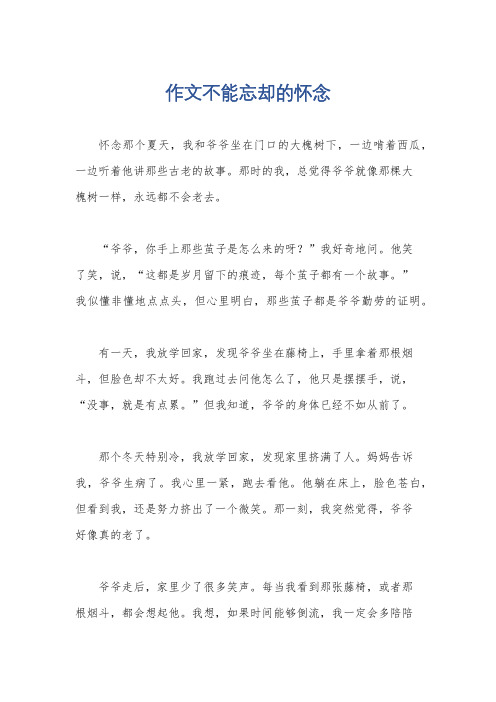 作文不能忘却的怀念

怀念那个夏天，我和爷爷坐在门口的大槐树下，一边啃着西瓜，一边听着他讲那些古老的故事。那时的我，总觉得爷爷就像那棵大槐树一样，永远都不会老去。

“爷爷，你手上那些茧子是怎么来的呀？”我好奇地问。他笑了笑，说，“这都是岁月留下的痕迹，每个茧子都有一个故事。”我似懂非懂地点点头，但心里明白，那些茧子都是爷爷勤劳的证明。

有一天，我放学回家，发现爷爷坐在藤椅上，手里拿着那根烟斗，但脸色却不太好。我跑过去问他怎么了，他只是摆摆手，说，“没事，就是有点累。”但我知道，爷爷的身体已经不如从前了。

那个冬天特别冷，我放学回家，发现家里挤满了人。妈妈告诉我，爷爷生病了。我心里一紧，跑去看他。他躺在床上，脸色苍白，但看到我，还是努力挤出了一个微笑。那一刻，我突然觉得，爷爷好像真的老了。

爷爷走后，家里少了很多笑声。每当我看到那张藤椅，或者那根烟斗，都会想起他。我想，如果时间能够倒流，我一定会多陪陪